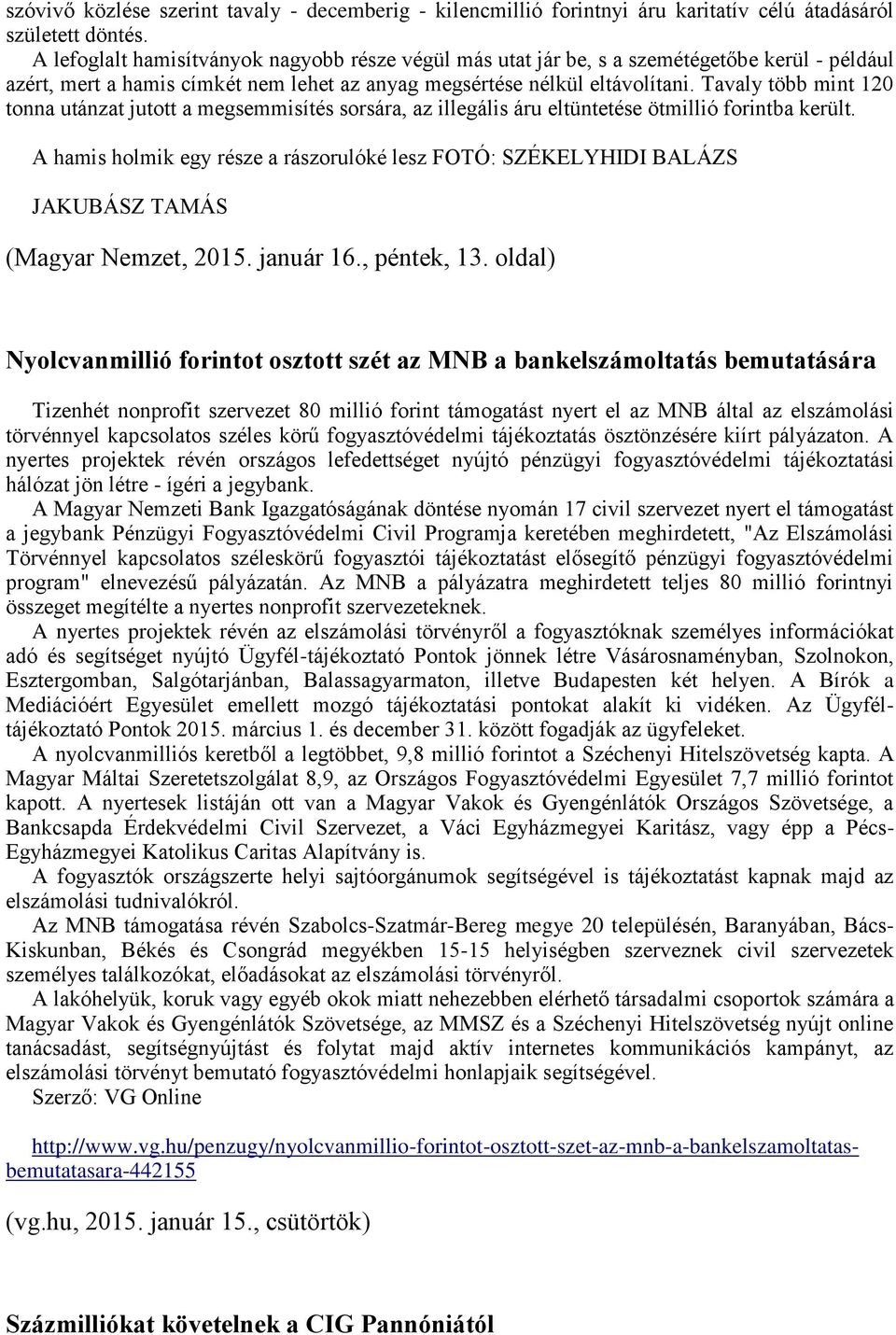 szóvivő közlése szerint tavaly - decemberig - kilencmillió forintnyi áru karitatív célú átadásáról született döntés.

A lefoglalt hamisítványok nagyobb része végül más utat jár be, s a szemétégetőbe kerül - például azért, mert a hamis címkét nem lehet az anyag megsértése nélkül eltávolítani. Tavaly több mint 120 tonna utánzat jutott a megsemmisítés sorsára, az illegális áru eltüntetése ötmillió forintba került.

A hamis holmik egy része a rászorulóké lesz FOTÓ: SZÉKELYHIDI BALÁZS

JAKUBÁSZ TAMÁS

(Magyar Nemzet, 2015. január 16., péntek, 13. oldal)

Nyolcvanmillió forintot osztott szét az MNB a bankelszámoltatás bemutatására

Tizenhét nonprofit szervezet 80 millió forint támogatást nyert el az MNB által az elszámolási törvénnyel kapcsolatos széles körű fogyasztóvédelmi tájékoztatás ösztönzésére kiírt pályázaton. A nyertes projektek révén országos lefedettséget nyújtó pénzügyi fogyasztóvédelmi tájékoztatási hálózat jön létre - ígéri a jegybank.

A Magyar Nemzeti Bank Igazgatóságának döntése nyomán 17 civil szervezet nyert el támogatást a jegybank Pénzügyi Fogyasztóvédelmi Civil Programja keretében meghirdetett, "Az Elszámolási Törvénnyel kapcsolatos széleskörű fogyasztói tájékoztatást elősegítő pénzügyi fogyasztóvédelmi program" elnevezésű pályázatán. Az MNB a pályázatra meghirdetett teljes 80 millió forintnyi összeget megítélte a nyertes nonprofit szervezeteknek.

A nyertes projektek révén az elszámolási törvényről a fogyasztóknak személyes információkat adó és segítséget nyújtó Ügyfél-tájékoztató Pontok jönnek létre Vásárosnaményban, Szolnokon, Esztergomban, Salgótarjánban, Balassagyarmaton, illetve Budapesten két helyen. A Bírók a Mediációért Egyesület emellett mozgó tájékoztatási pontokat alakít ki vidéken. Az Ügyfél-tájékoztató Pontok 2015. március 1. és december 31. között fogadják az ügyfeleket.

A nyolcvanmilliós keretből a legtöbbet, 9,8 millió forintot a Széchenyi Hitelszövetség kapta. A Magyar Máltai Szeretetszolgálat 8,9, az Országos Fogyasztóvédelmi Egyesület 7,7 millió forintot kapott. A nyertesek listáján ott van a Magyar Vakok és Gyengénlátók Országos Szövetsége, a Bankcsapda Érdekvédelmi Civil Szervezet, a Váci Egyházmegyei Karitász, vagy épp a Pécs-Egyházmegyei Katolikus Caritas Alapítvány is.

A fogyasztók országszerte helyi sajtóorgánumok segítségével is tájékoztatást kapnak majd az elszámolási tudnivalókról.

Az MNB támogatása révén Szabolcs-Szatmár-Bereg megye 20 településén, Baranyában, Bács-Kiskunban, Békés és Csongrád megyékben 15-15 helyiségben szerveznek civil szervezetek személyes találkozókat, előadásokat az elszámolási törvényről.

A lakóhelyük, koruk vagy egyéb okok miatt nehezebben elérhető társadalmi csoportok számára a Magyar Vakok és Gyengénlátók Szövetsége, az MMSZ és a Széchenyi Hitelszövetség nyújt online tanácsadást, segítségnyújtást és folytat majd aktív internetes kommunikációs kampányt, az elszámolási törvényt bemutató fogyasztóvédelmi honlapjaik segítségével.

Szerző: VG Online

http://www.vg.hu/penzugy/nyolcvanmillio-forintot-osztott-szet-az-mnb-a-bankelszamoltatas-bemutatasara-442155

(vg.hu, 2015. január 15., csütörtök)

Százmilliókat követelnek a CIG Pannóniától